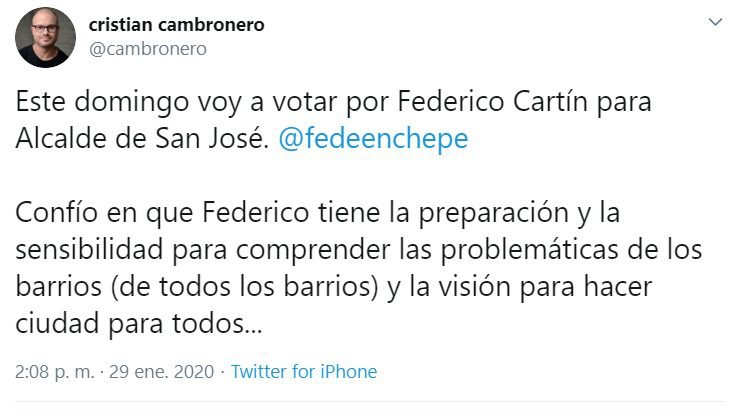 cristian cambronero
@cambronero

Este domingo voy a votar por Federico Cartín para Alcalde de San José. @fedeenchepe

Confío en que Federico tiene la preparación y la sensibilidad para comprender las problemáticas de los barrios (de todos los barrios) y la visión para hacer ciudad para todos...

2:08 p. m. · 29 ene. 2020 · Twitter for iPhone